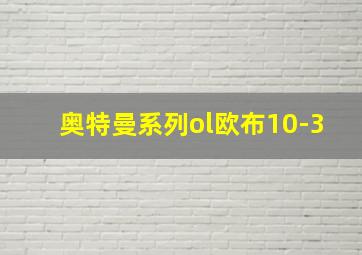 奥特曼系列ol欧布10-3